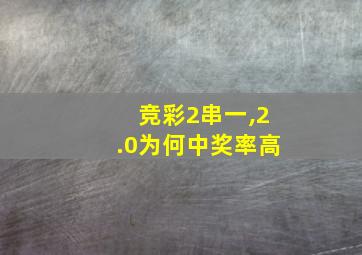 竞彩2串一,2.0为何中奖率高